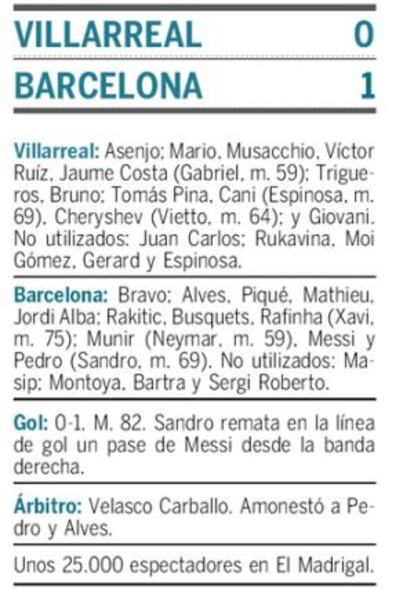 VILLARREAL 0

BARCELONA 1

Villarreal: Asenjo; Mario, Musacchio, Víctor Ruíz, Jaume Costa (Gabriel, m. 59); Trigueros, Bruno; Tomás Pina, Cani (Espinosa, m. 69), Cheryshev (Vietto, m. 64); y Giovani. No utilizados: Juan Carlos; Rukavina, Moi Gómez, Gerard y Espinosa.

Barcelona: Bravo; Alves, Piqué, Mathieu, Jordi Alba; Rakitic, Busquets, Rafinha (Xavi, m. 75); Munir (Neymar, m. 59), Messi y Pedro (Sandro, m. 69). No utilizados: Masip; Montoya, Bartra y Sergi Roberto.

Gol: 0-1. M. 82. Sandro remata en la línea de gol un pase de Messi desde la banda derecha.

Árbitro: Velasco Carballo. Amonestó a Pedro y Alves.

Unos 25.000 espectadores en El Madrigal.